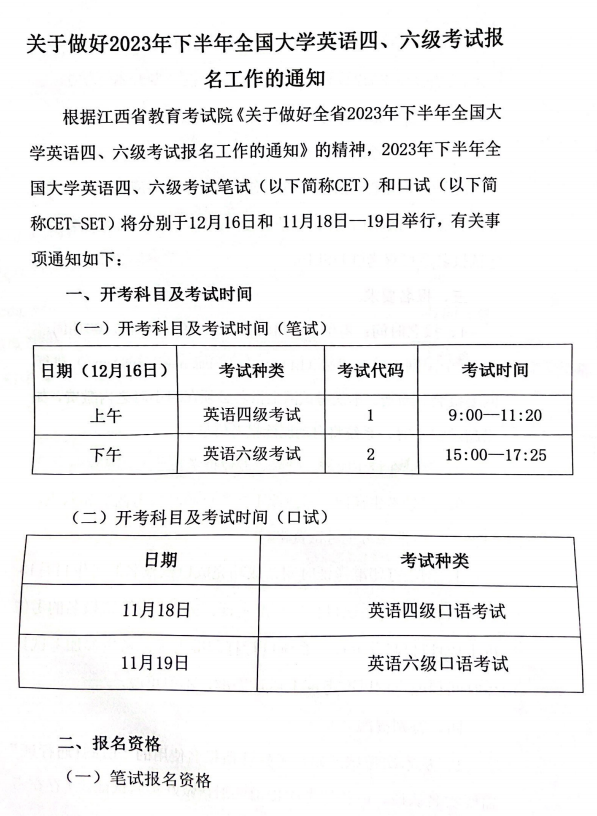 关于做好2023年下半年全国大学英语四、六级考试报名工作的通知

根据江西省教育考试院《关于做好全省2023年下半年全国大学英语四、六级考试报名工作的通知》的精神，2023年下半年全国大学英语四、六级考试笔试（以下简称CET）和口试（以下简称CET-SET）将分别于12月16日和 11月18日—19日举行，有关事项通知如下：

一、开考科目及考试时间

（一）开考科目及考试时间（笔试）

| 日期（12月16日） | 考试种类 | 考试代码 | 考试时间 |
|---|---|---|---|
| 上午 | 英语四级考试 | 1 | 9:00—11:20 |
| 下午 | 英语六级考试 | 2 | 15:00—17:25 |

（二）开考科目及考试时间（口试）

| 日期 | 考试种类 |
|---|---|
| 11月18日 | 英语四级口语考试 |
| 11月19日 | 英语六级口语考试 |

二、报名资格

（一）笔试报名资格